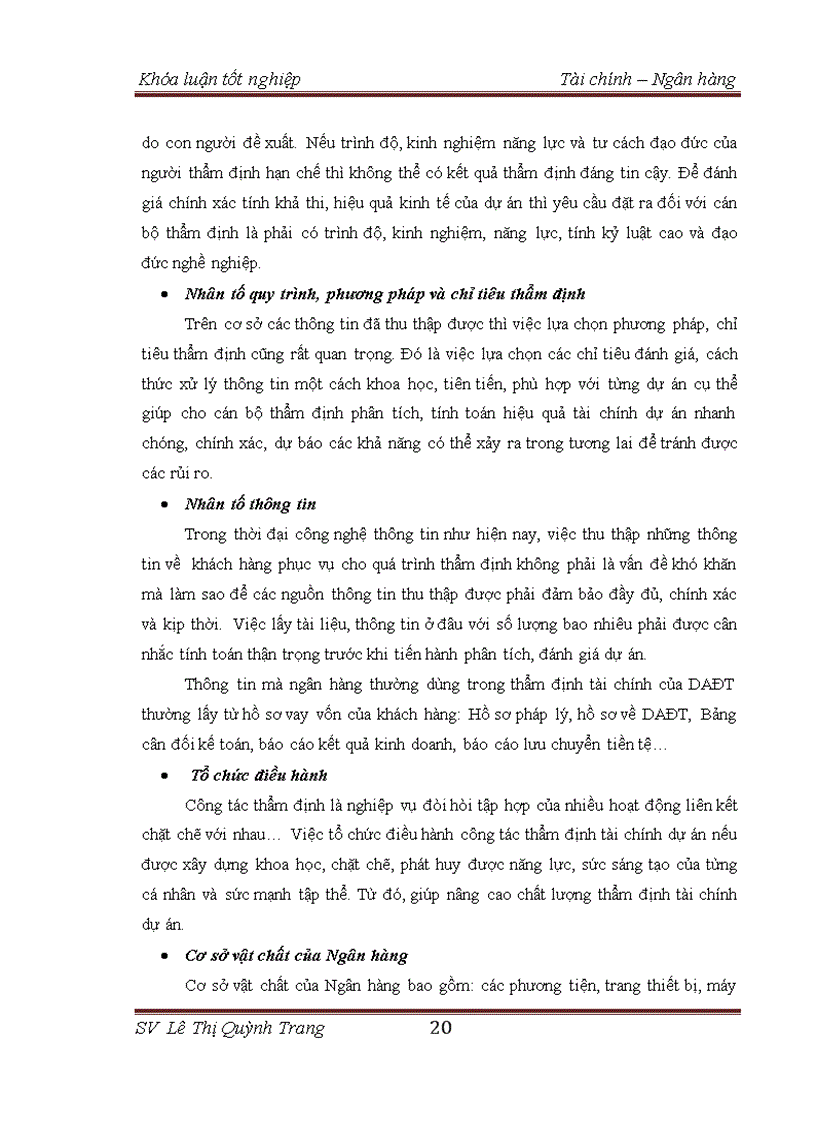 Khóa luận tốt nghiệp Tài chính – Ngân hàng

do con người đề xuất. Nếu trình độ, kinh nghiệm năng lực và tư cách đạo đức của người thẩm định hạn chế thì không thể có kết quả thẩm định đáng tin cậy. Để đánh giá chính xác tính khả thi, hiệu quả kinh tế của dự án thì yêu cầu đặt ra đối với cán bộ thẩm định là phải có trình độ, kinh nghiệm, năng lực, tính kỷ luật cao và đạo đức nghề nghiệp.

• Nhân tố quy trình, phương pháp và chỉ tiêu thẩm định

Trên cơ sở các thông tin đã thu thập được thì việc lựa chọn phương pháp, chỉ tiêu thẩm định cũng rất quan trọng. Đó là việc lựa chọn các chỉ tiêu đánh giá, cách thức xử lý thông tin một cách khoa học, tiên tiến, phù hợp với từng dự án cụ thể giúp cho cán bộ thẩm định phân tích, tính toán hiệu quả tài chính dự án nhanh chóng, chính xác, dự báo các khả năng có thể xảy ra trong tương lai để tránh được các rủi ro.

• Nhân tố thông tin

Trong thời đại công nghệ thông tin như hiện nay, việc thu thập những thông tin về khách hàng phục vụ cho quá trình thẩm định không phải là vấn đề khó khăn mà làm sao để các nguồn thông tin thu thập được phải đảm bảo đầy đủ, chính xác và kịp thời. Việc lấy tài liệu, thông tin ở đâu với số lượng bao nhiêu phải được cân nhắc tính toán thận trọng trước khi tiến hành phân tích, đánh giá dự án.

Thông tin mà ngân hàng thường dùng trong thẩm định tài chính của DAĐT thường lấy từ hồ sơ vay vốn của khách hàng: Hồ sơ pháp lý, hồ sơ về DAĐT, Bảng cân đối kế toán, báo cáo kết quả kinh doanh, báo cáo lưu chuyển tiền tệ…

• Tổ chức điều hành

Công tác thẩm định là nghiệp vụ đòi hỏi tập hợp của nhiều hoạt động liên kết chặt chẽ với nhau… Việc tổ chức điều hành công tác thẩm định tài chính dự án nếu được xây dựng khoa học, chặt chẽ, phát huy được năng lực, sức sáng tạo của từng cá nhân và sức mạnh tập thể. Từ đó, giúp nâng cao chất lượng thẩm định tài chính dự án.

• Cơ sở vật chất của Ngân hàng

Cơ sở vật chất của Ngân hàng bao gồm: các phương tiện, trang thiết bị, máy

SV Lê Thị Quỳnh Trang 20